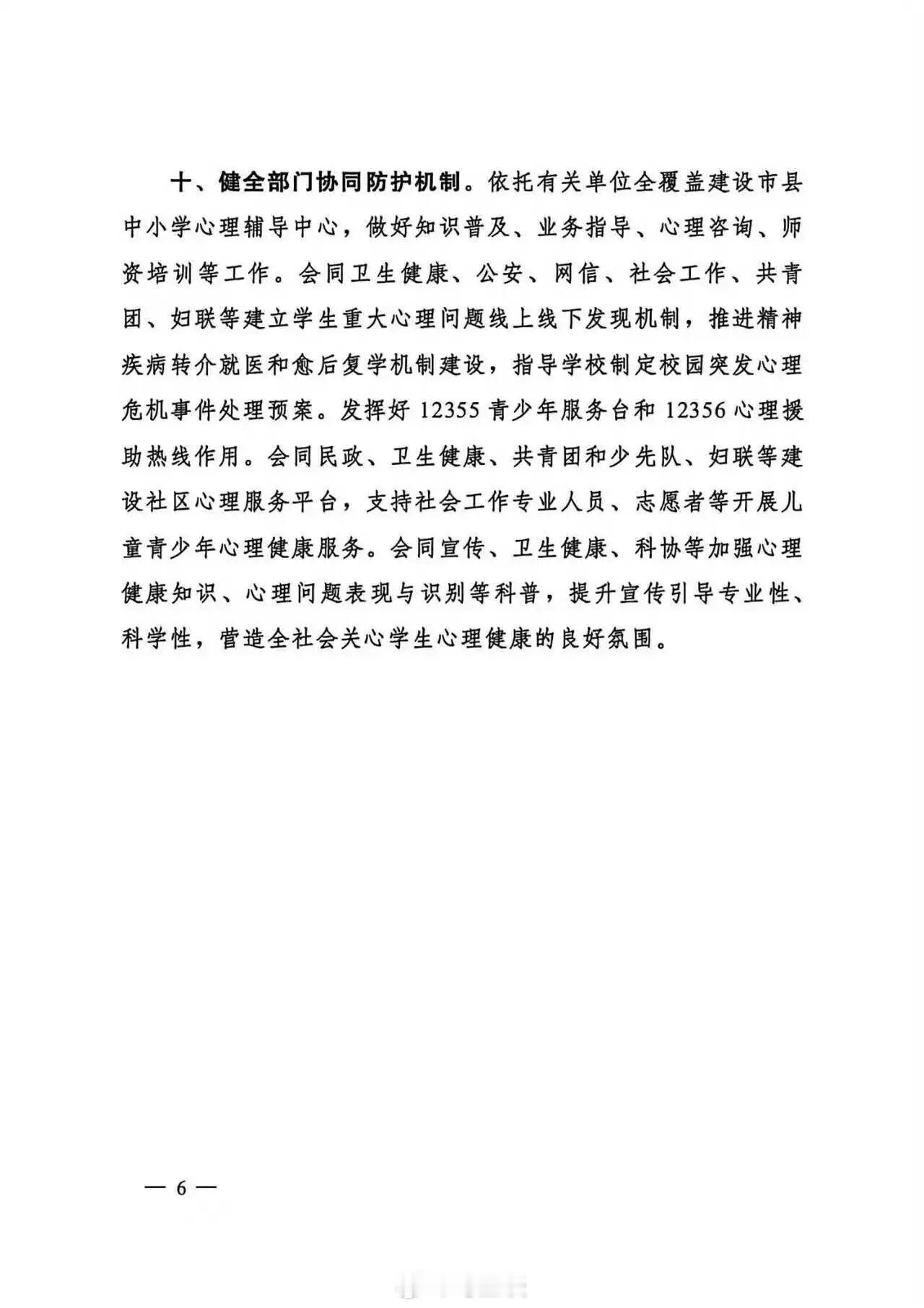 十、健全部门协同防护机制。依托有关单位全覆盖建设市县中小学心理辅导中心，做好知识普及、业务指导、心理咨询、师资培训等工作。会同卫生健康、公安、网信、社会工作、共青团、妇联等建立学生重大心理问题线上线下发现机制，推进精神疾病转介就医和愈后复学机制建设，指导学校制定校园突发心理危机事件处理预案。发挥好 12355 青少年服务台和 12356 心理援助热线作用。会同民政、卫生健康、共青团和少先队、妇联等建设社区心理服务平台，支持社会工作专业人员、志愿者等开展儿童青少年心理健康服务。会同宣传、卫生健康、科协等加强心理健康知识、心理问题表现与识别等科普，提升宣传引导专业性、科学性，营造全社会关心学生心理健康的良好氛围。

— 6 —